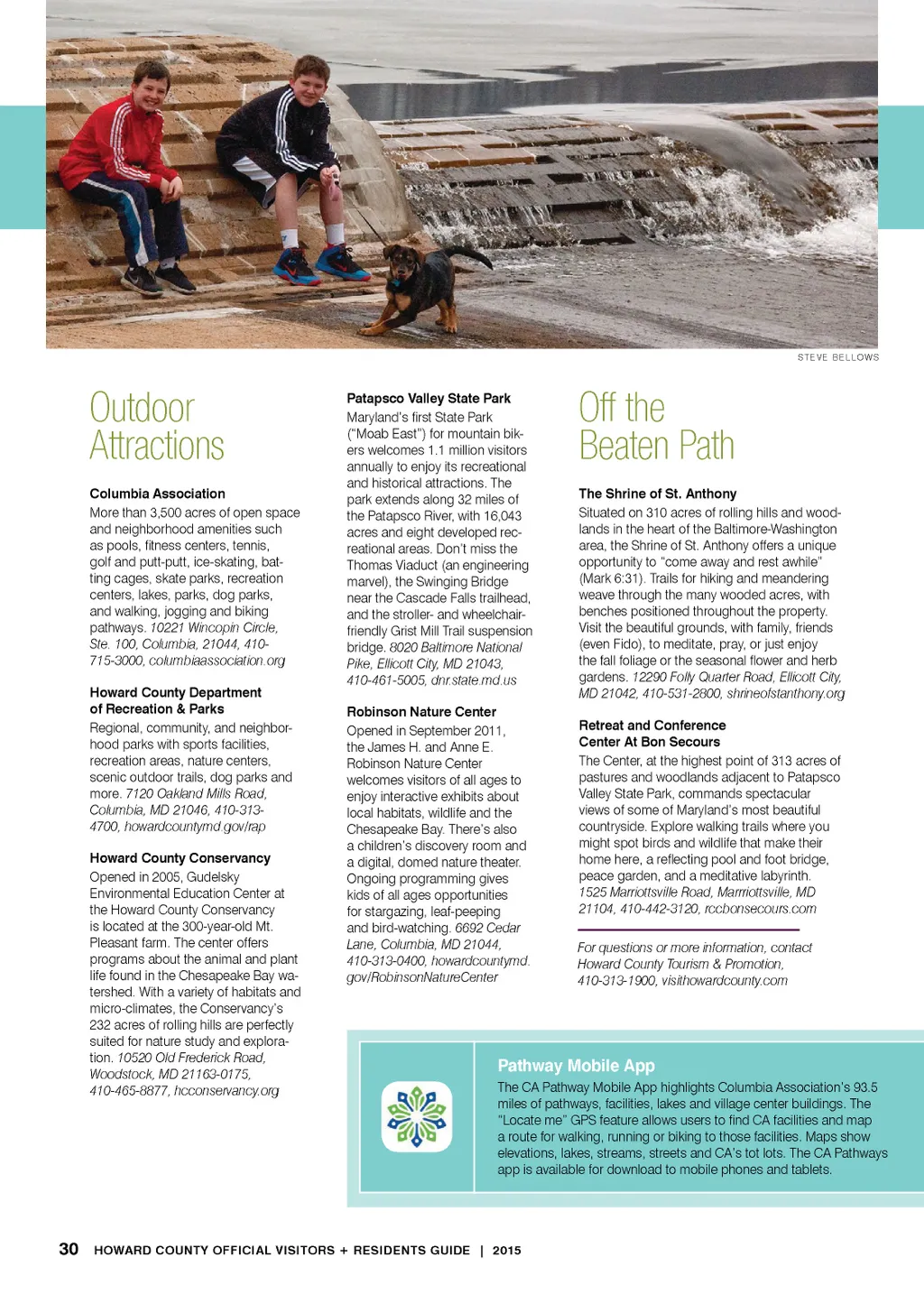 STEVE BELLOWS

Outdoor Attractions

Columbia Association
More than 3,500 acres of open space and neighborhood amenities such as pools, fitness centers, tennis, golf and putt-putt, ice-skating, batting cages, skate parks, recreation centers, lakes, parks, dog parks, and walking, jogging and biking pathways. 10221 Wincopin Circle, Ste. 100, Columbia, 21044, 410-715-3000, columbiaassociation.org

Howard County Department of Recreation & Parks
Regional, community, and neighborhood parks with sports facilities, recreation areas, nature centers, scenic outdoor trails, dog parks and more. 7120 Oakland Mills Road, Columbia, MD 21046, 410-313-4700, howardcountymd.gov/rap

Howard County Conservancy
Opened in 2005, Gudelsky Environmental Education Center at the Howard County Conservancy is located at the 300-year-old Mt. Pleasant farm. The center offers programs about the animal and plant life found in the Chesapeake Bay watershed. With a variety of habitats and micro-climates, the Conservancy's 232 acres of rolling hills are perfectly suited for nature study and exploration. 10520 Old Frederick Road, Woodstock, MD 21163-0175, 410-465-8877, hcconservancy.org

Patapsco Valley State Park
Maryland's first State Park ("Moab East") for mountain bikers welcomes 1.1 million visitors annually to enjoy its recreational and historical attractions. The park extends along 32 miles of the Patapsco River, with 16,043 acres and eight developed recreational areas. Don't miss the Thomas Viaduct (an engineering marvel), the Swinging Bridge near the Cascade Falls trailhead, and the stroller- and wheelchair-friendly Grist Mill Trail suspension bridge. 8020 Baltimore National Pike, Ellicott City, MD 21043, 410-461-5005, dnr.state.md.us

Robinson Nature Center
Opened in September 2011, the James H. and Anne E. Robinson Nature Center welcomes visitors of all ages to enjoy interactive exhibits about local habitats, wildlife and the Chesapeake Bay. There's also a children's discovery room and a digital, domed nature theater. Ongoing programming gives kids of all ages opportunities for stargazing, leaf-peeping and bird-watching. 6692 Cedar Lane, Columbia, MD 21044, 410-313-0400, howardcountymd.gov/RobinsonNatureCenter

Off the Beaten Path

The Shrine of St. Anthony
Situated on 310 acres of rolling hills and woodlands in the heart of the Baltimore-Washington area, the Shrine of St. Anthony offers a unique opportunity to "come away and rest awhile" (Mark 6:31). Trails for hiking and meandering weave through the many wooded acres, with benches positioned throughout the property. Visit the beautiful grounds, with family, friends (even Fido), to meditate, pray, or just enjoy the fall foliage or the seasonal flower and herb gardens. 12290 Folly Quarter Road, Ellicott City, MD 21042, 410-531-2800, shrineofstanthony.org

Retreat and Conference Center At Bon Secours
The Center, at the highest point of 313 acres of pastures and woodlands adjacent to Patapsco Valley State Park, commands spectacular views of some of Maryland's most beautiful countryside. Explore walking trails where you might spot birds and wildlife that make their home here, a reflecting pool and foot bridge, peace garden, and a meditative labyrinth. 1525 Marriottsville Road, Marriottsville, MD 21104, 410-442-3120, rccbonsecours.com

For questions or more information, contact Howard County Tourism & Promotion, 410-313-1900, visithowardcounty.com

Pathway Mobile App
The CA Pathway Mobile App highlights Columbia Association's 93.5 miles of pathways, facilities, lakes and village center buildings. The "Locate me" GPS feature allows users to find CA facilities and map a route for walking, running or biking to those facilities. Maps show elevations, lakes, streams, streets and CA's tot lots. The CA Pathways app is available for download to mobile phones and tablets.

30 HOWARD COUNTY OFFICIAL VISITORS + RESIDENTS GUIDE | 2015